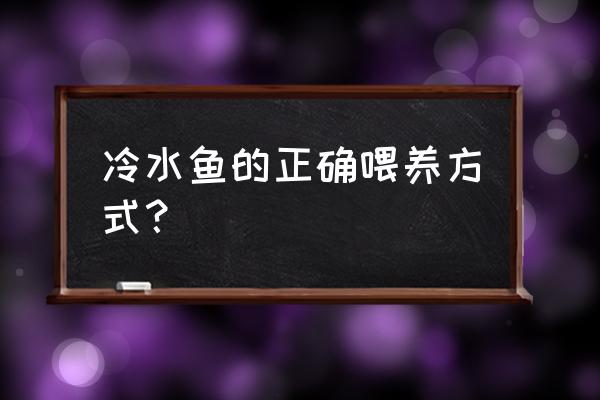 冷水鱼的正确喂养方式？